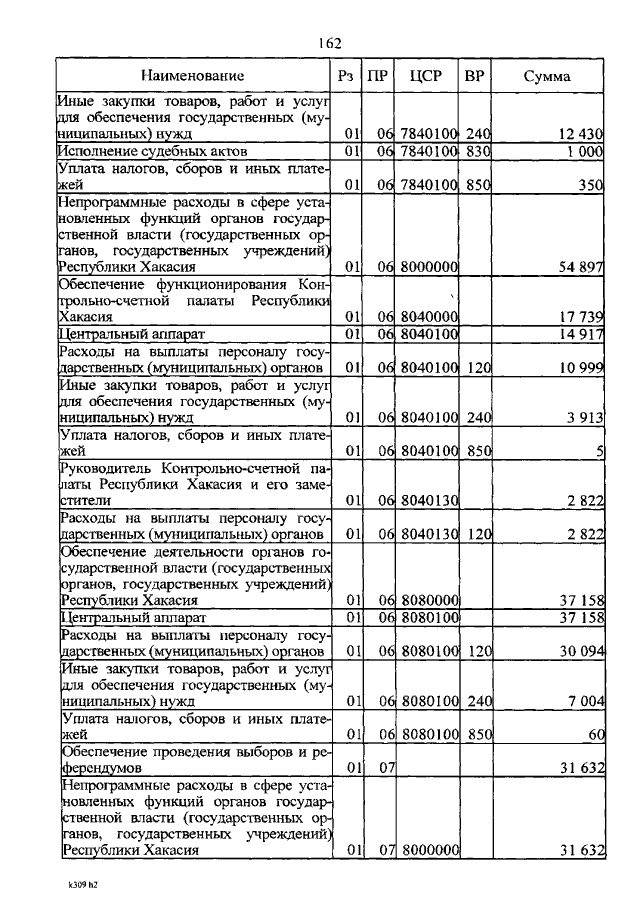 162

| Наименование | Рз | ПР | ЦСР | ВР | Сумма |
|---|---|---|---|---|---|
| Иные закупки товаров, работ и услуг для обеспечения государственных (муниципальных) нужд | 01 | 06 | 7840100 | 240 | 12 430 |
| Исполнение судебных актов | 01 | 06 | 7840100 | 830 | 1 000 |
| Уплата налогов, сборов и иных платежей | 01 | 06 | 7840100 | 850 | 350 |
| Непрограммные расходы в сфере установленных функций органов государственной власти (государственных органов, государственных учреждений) Республики Хакасия | 01 | 06 | 8000000 | | 54 897 |
| Обеспечение функционирования Контрольно-счетной палаты Республики Хакасия | 01 | 06 | 8040000 | | 17 739 |
| Центральный аппарат | 01 | 06 | 8040100 | | 14 917 |
| Расходы на выплаты персоналу государственных (муниципальных) органов | 01 | 06 | 8040100 | 120 | 10 999 |
| Иные закупки товаров, работ и услуг для обеспечения государственных (муниципальных) нужд | 01 | 06 | 8040100 | 240 | 3 913 |
| Уплата налогов, сборов и иных платежей | 01 | 06 | 8040100 | 850 | 5 |
| Руководитель Контрольно-счетной палаты Республики Хакасия и его заместители | 01 | 06 | 8040130 | | 2 822 |
| Расходы на выплаты персоналу государственных (муниципальных) органов | 01 | 06 | 8040130 | 120 | 2 822 |
| Обеспечение деятельности органов государственной власти (государственных органов, государственных учреждений) Республики Хакасия | 01 | 06 | 8080000 | | 37 158 |
| Центральный аппарат | 01 | 06 | 8080100 | | 37 158 |
| Расходы на выплаты персоналу государственных (муниципальных) органов | 01 | 06 | 8080100 | 120 | 30 094 |
| Иные закупки товаров, работ и услуг для обеспечения государственных (муниципальных) нужд | 01 | 06 | 8080100 | 240 | 7 004 |
| Уплата налогов, сборов и иных платежей | 01 | 06 | 8080100 | 850 | 60 |
| Обеспечение проведения выборов и референдумов | 01 | 07 | | | 31 632 |
| Непрограммные расходы в сфере установленных функций органов государственной власти (государственных органов, государственных учреждений) Республики Хакасия | 01 | 07 | 8000000 | | 31 632 |

k309 h2